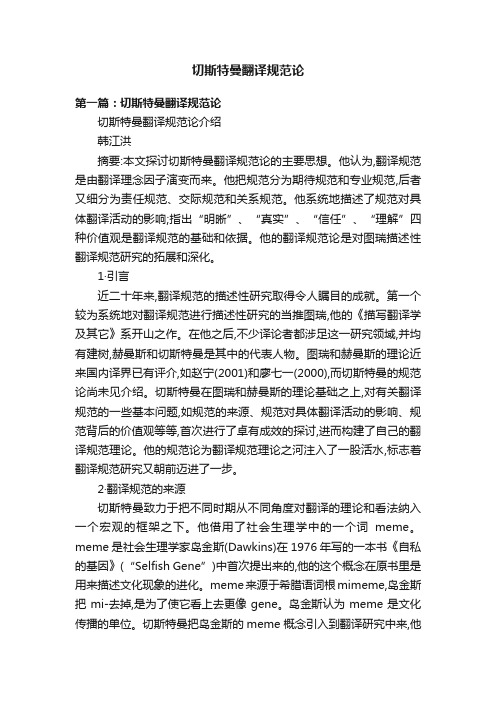 切斯特曼翻译规范论

第一篇：切斯特曼翻译规范论

切斯特曼翻译规范论介绍

韩江洪

摘要:本文探讨切斯特曼翻译规范论的主要思想。他认为,翻译规范是由翻译理念因子演变而来。他把规范分为期待规范和专业规范,后者又细分为责任规范、交际规范和关系规范。他系统地描述了规范对具体翻译活动的影响;指出“明晰”、“真实”、“信任”、“理解”四种价值观是翻译规范的基础和依据。他的翻译规范论是对图瑞描述性翻译规范研究的拓展和深化。

1·引言

近二十年来,翻译规范的描述性研究取得令人瞩目的成就。第一个较为系统地对翻译规范进行描述性研究的当推图瑞,他的《描写翻译学及其它》系开山之作。在他之后,不少译论者都涉足这一研究领域,并均有建树,赫曼斯和切斯特曼是其中的代表人物。图瑞和赫曼斯的理论近来国内译界已有评介,如赵宁(2001)和廖七一(2000),而切斯特曼的规范论尚未见介绍。切斯特曼在图瑞和赫曼斯的理论基础之上,对有关翻译规范的一些基本问题,如规范的来源、规范对具体翻译活动的影响、规范背后的价值观等等,首次进行了卓有成效的探讨,进而构建了自己的翻译规范理论。他的规范论为翻译规范理论之河注入了一股活水,标志着翻译规范研究又朝前迈进了一步。

2·翻译规范的来源

切斯特曼致力于把不同时期从不同角度对翻译的理论和看法纳入一个宏观的框架之下。他借用了社会生理学中的一个词 meme。meme 是社会生理学家岛金斯(Dawkins)在 1976 年写的一本书《自私的基因》(“Selfish Gene”)中首次提出来的,他的这个概念在原书里是用来描述文化现象的进化。meme 来源于希腊语词根 mimeme,岛金斯把 mi-去掉,是为了使它看上去更像 gene。岛金斯认为 meme 是文化传播的单位。切斯特曼把岛金斯的 meme 概念引入到翻译研究中来,他